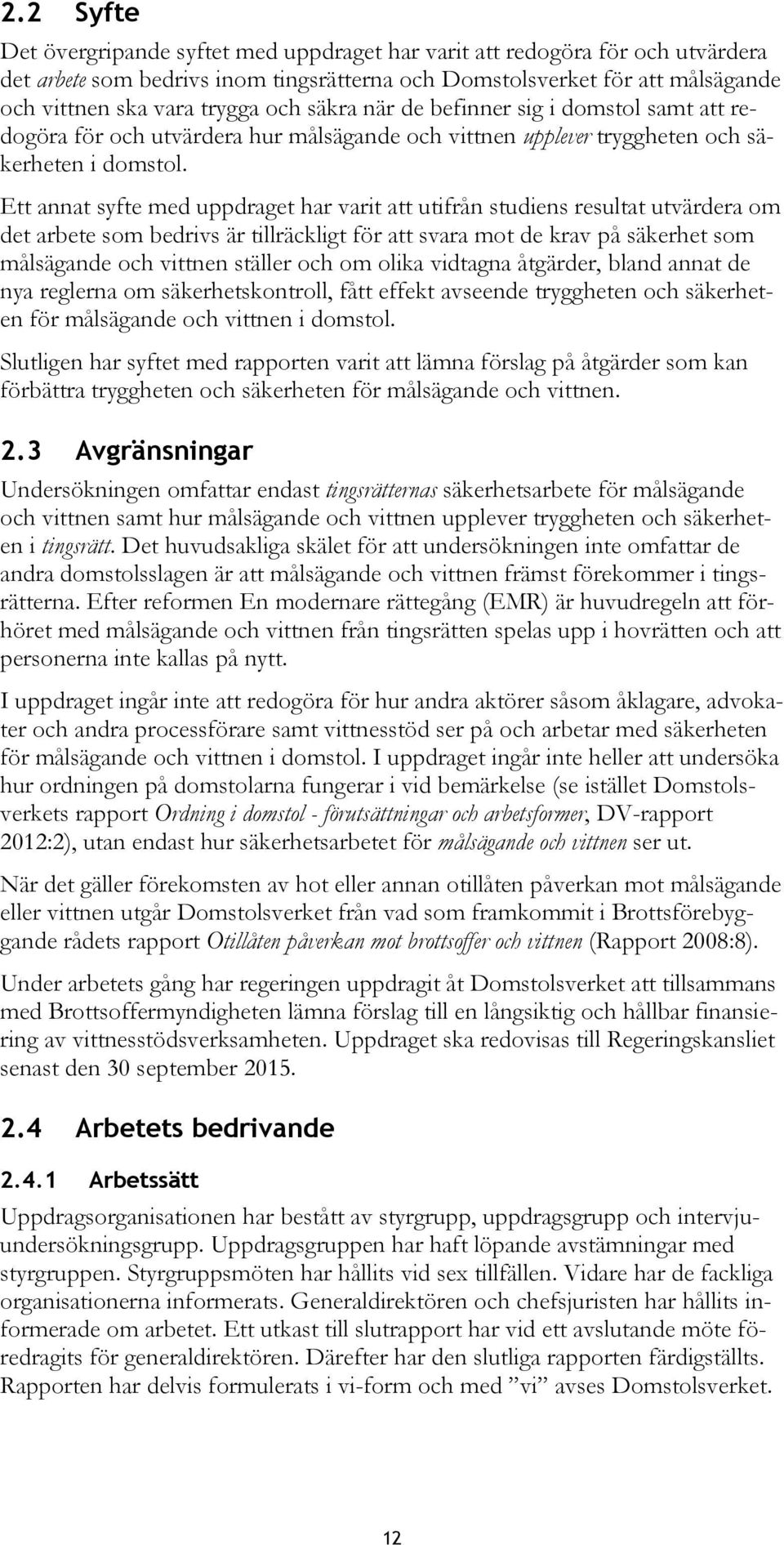 2.2 Syfte

Det övergripande syftet med uppdraget har varit att redogöra för och utvärdera det arbete som bedrivs inom tingsrätterna och Domstolsverket för att målsägande och vittnen ska vara trygga och säkra när de befinner sig i domstol samt att redogöra för och utvärdera hur målsägande och vittnen upplever tryggheten och säkerheten i domstol.

Ett annat syfte med uppdraget har varit att utifrån studiens resultat utvärdera om det arbete som bedrivs är tillräckligt för att svara mot de krav på säkerhet som målsägande och vittnen ställer och om olika vidtagna åtgärder, bland annat de nya reglerna om säkerhetskontroll, fått effekt avseende tryggheten och säkerheten för målsägande och vittnen i domstol.

Slutligen har syftet med rapporten varit att lämna förslag på åtgärder som kan förbättra tryggheten och säkerheten för målsägande och vittnen.

2.3 Avgränsningar

Undersökningen omfattar endast tingsrätternas säkerhetsarbete för målsägande och vittnen samt hur målsägande och vittnen upplever tryggheten och säkerheten i tingsrätt. Det huvudsakliga skälet för att undersökningen inte omfattar de andra domstolsslagen är att målsägande och vittnen främst förekommer i tingsrätterna. Efter reformen En modernare rättegång (EMR) är huvudregeln att förhöret med målsägande och vittnen från tingsrätten spelas upp i hovrätten och att personerna inte kallas på nytt.

I uppdraget ingår inte att redogöra för hur andra aktörer såsom åklagare, advokater och andra processförare samt vittnesstöd ser på och arbetar med säkerheten för målsägande och vittnen i domstol. I uppdraget ingår inte heller att undersöka hur ordningen på domstolarna fungerar i vid bemärkelse (se istället Domstolsverkets rapport Ordning i domstol - förutsättningar och arbetsformer, DV-rapport 2012:2), utan endast hur säkerhetsarbetet för målsägande och vittnen ser ut.

När det gäller förekomsten av hot eller annan otillåten påverkan mot målsägande eller vittnen utgår Domstolsverket från vad som framkommit i Brottsförebyggande rådets rapport Otillåten påverkan mot brottsoffer och vittnen (Rapport 2008:8).

Under arbetets gång har regeringen uppdragit åt Domstolsverket att tillsammans med Brottsoffermyndigheten lämna förslag till en långsiktig och hållbar finansiering av vittnesstödsverksamheten. Uppdraget ska redovisas till Regeringskansliet senast den 30 september 2015.

2.4 Arbetets bedrivande

2.4.1 Arbetssätt

Uppdragsorganisationen har bestått av styrgrupp, uppdragsgrupp och intervjuundersökningsgrupp. Uppdragsgruppen har haft löpande avstämningar med styrgruppen. Styrgruppsmöten har hållits vid sex tillfällen. Vidare har de fackliga organisationerna informerats. Generaldirektören och chefsjuristen har hållits informerade om arbetet. Ett utkast till slutrapport har vid ett avslutande möte föredragits för generaldirektören. Därefter har den slutliga rapporten färdigställts. Rapporten har delvis formulerats i vi-form och med ”vi” avses Domstolsverket.

12